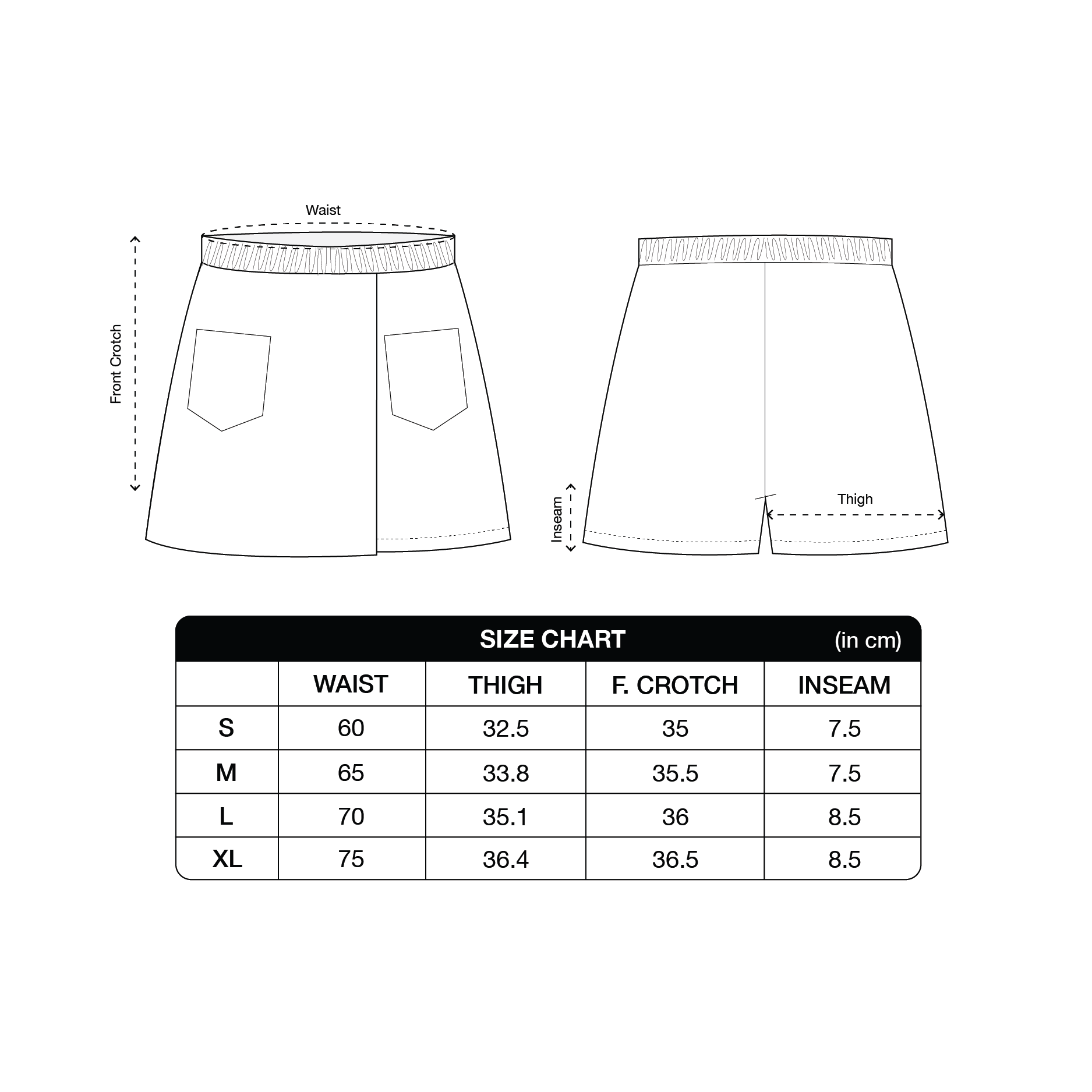 Waist

Front Crotch

Inseam

Thigh

SIZE CHART (in cm)

| | WAIST | THIGH | F. CROTCH | INSEAM |
|---|---|---|---|---|
| S | 60 | 32.5 | 35 | 7.5 |
| M | 65 | 33.8 | 35.5 | 7.5 |
| L | 70 | 35.1 | 36 | 8.5 |
| XL | 75 | 36.4 | 36.5 | 8.5 |